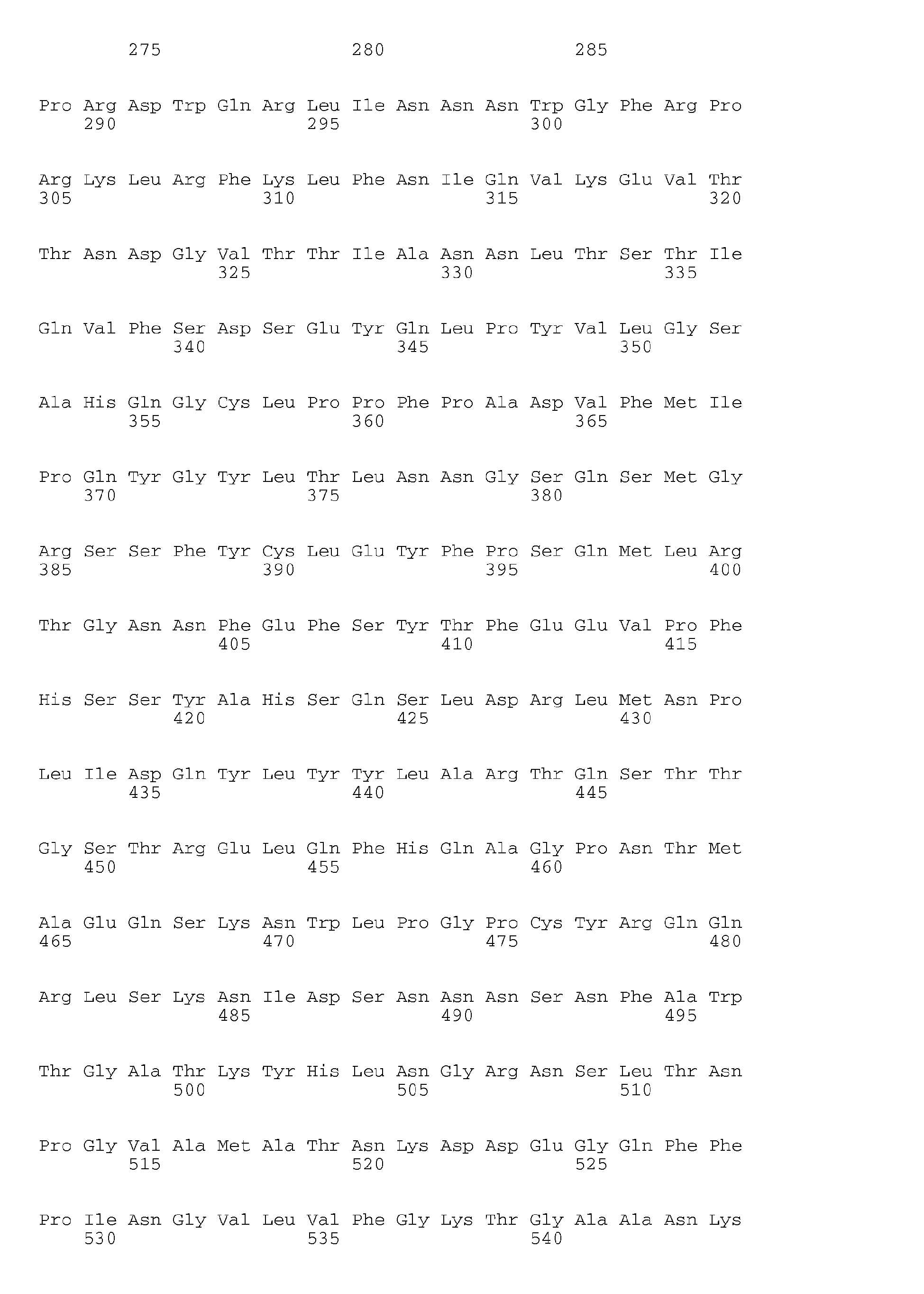 275 280 285

Pro Arg Asp Trp Gln Arg Leu Ile Asn Asn Asn Trp Gly Phe Arg Pro
290 295 300

Arg Lys Leu Arg Phe Lys Leu Phe Asn Ile Gln Val Lys Glu Val Thr
305 310 315 320

Thr Asn Asp Gly Val Thr Thr Ile Ala Asn Asn Leu Thr Ser Thr Ile
325 330 335

Gln Val Phe Ser Asp Ser Glu Tyr Gln Leu Pro Tyr Val Leu Gly Ser
340 345 350

Ala His Gln Gly Cys Leu Pro Pro Phe Pro Ala Asp Val Phe Met Ile
355 360 365

Pro Gln Tyr Gly Tyr Leu Thr Leu Asn Asn Gly Ser Gln Ser Met Gly
370 375 380

Arg Ser Ser Phe Tyr Cys Leu Glu Tyr Phe Pro Ser Gln Met Leu Arg
385 390 395 400

Thr Gly Asn Asn Phe Glu Phe Ser Tyr Thr Phe Glu Glu Val Pro Phe
405 410 415

His Ser Ser Tyr Ala His Ser Gln Ser Leu Asp Arg Leu Met Asn Pro
420 425 430

Leu Ile Asp Gln Tyr Leu Tyr Tyr Leu Ala Arg Thr Gln Ser Thr Thr
435 440 445

Gly Ser Thr Arg Glu Leu Gln Phe His Gln Ala Gly Pro Asn Thr Met
450 455 460

Ala Glu Gln Ser Lys Asn Trp Leu Pro Gly Pro Cys Tyr Arg Gln Gln
465 470 475 480

Arg Leu Ser Lys Asn Ile Asp Ser Asn Asn Asn Ser Asn Phe Ala Trp
485 490 495

Thr Gly Ala Thr Lys Tyr His Leu Asn Gly Arg Asn Ser Leu Thr Asn
500 505 510

Pro Gly Val Ala Met Ala Thr Asn Lys Asp Asp Glu Gly Gln Phe Phe
515 520 525

Pro Ile Asn Gly Val Leu Val Phe Gly Lys Thr Gly Ala Ala Asn Lys
530 535 540